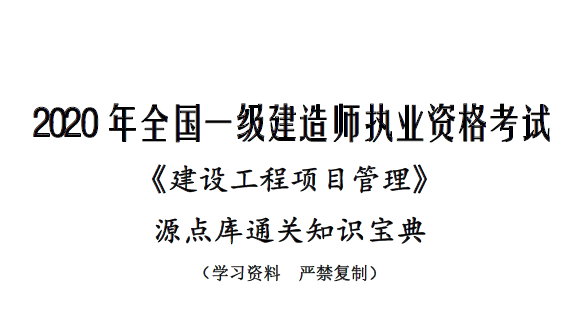 2020 年全国一级建造师执业资格考试

《建设工程项目管理》

源点库通关知识宝典

（学习资料　严禁复制）